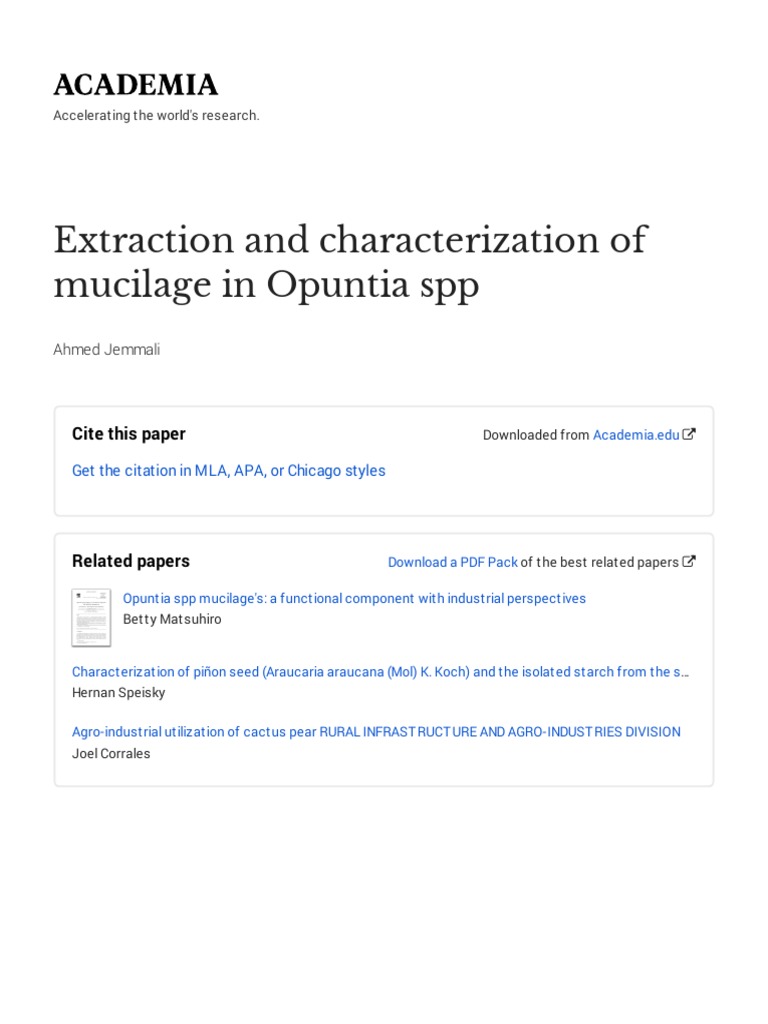 ACADEMIA
Accelerating the world's research.

Extraction and characterization of mucilage in Opuntia spp

Ahmed Jemmali

Cite this paper

Downloaded from Academia.edu

Get the citation in MLA, APA, or Chicago styles

Related papers

Download a PDF Pack of the best related papers

Opuntia spp mucilage's: a functional component with industrial perspectives
Betty Matsuhiro

Characterization of piñon seed (Araucaria araucana (Mol) K. Koch) and the isolated starch from the s…
Hernan Speisky

Agro-industrial utilization of cactus pear RURAL INFRASTRUCTURE AND AGRO-INDUSTRIES DIVISION
Joel Corrales